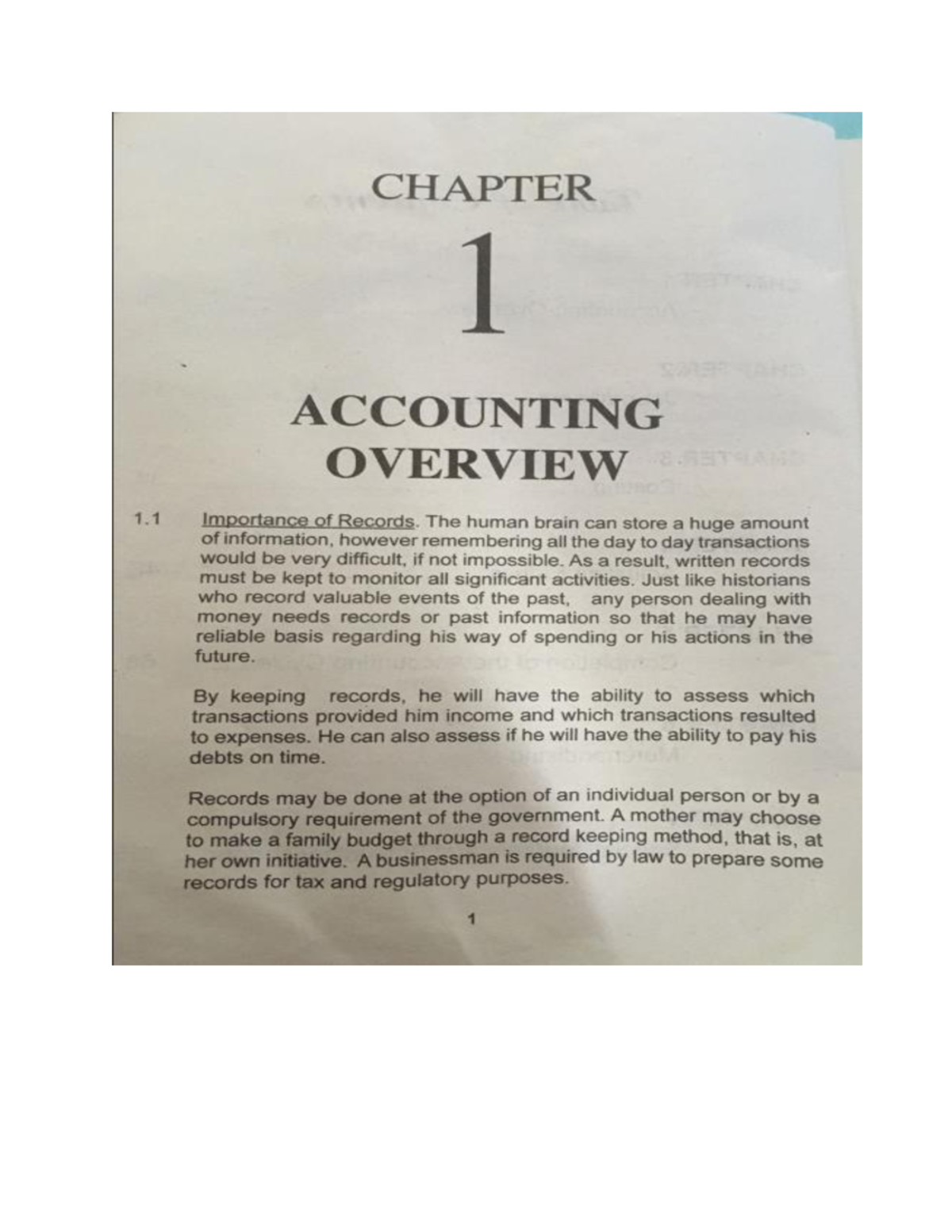 CHAPTER

1

ACCOUNTING OVERVIEW

1.1 Importance of Records. The human brain can store a huge amount of information, however remembering all the day to day transactions would be very difficult, if not impossible. As a result, written records must be kept to monitor all significant activities. Just like historians who record valuable events of the past, any person dealing with money needs records or past information so that he may have reliable basis regarding his way of spending or his actions in the future.

By keeping records, he will have the ability to assess which transactions provided him income and which transactions resulted to expenses. He can also assess if he will have the ability to pay his debts on time.

Records may be done at the option of an individual person or by a compulsory requirement of the government. A mother may choose to make a family budget through a record keeping method, that is, at her own initiative. A businessman is required by law to prepare some records for tax and regulatory purposes.

1